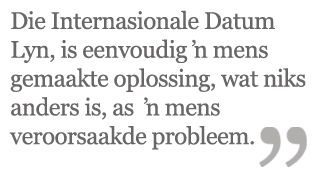 Die Internasionale Datum Lyn, is eenvoudig ’n mens gemaakte oplossing, wat niks anders is, as ’n mens veroorsaakde probleem.”